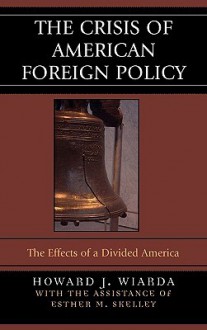 THE CRISIS OF AMERICAN FOREIGN POLICY

The Effects of a Divided America

HOWARD J. WIARDA
WITH THE ASSISTANCE OF
ESTHER M. SKELLEY